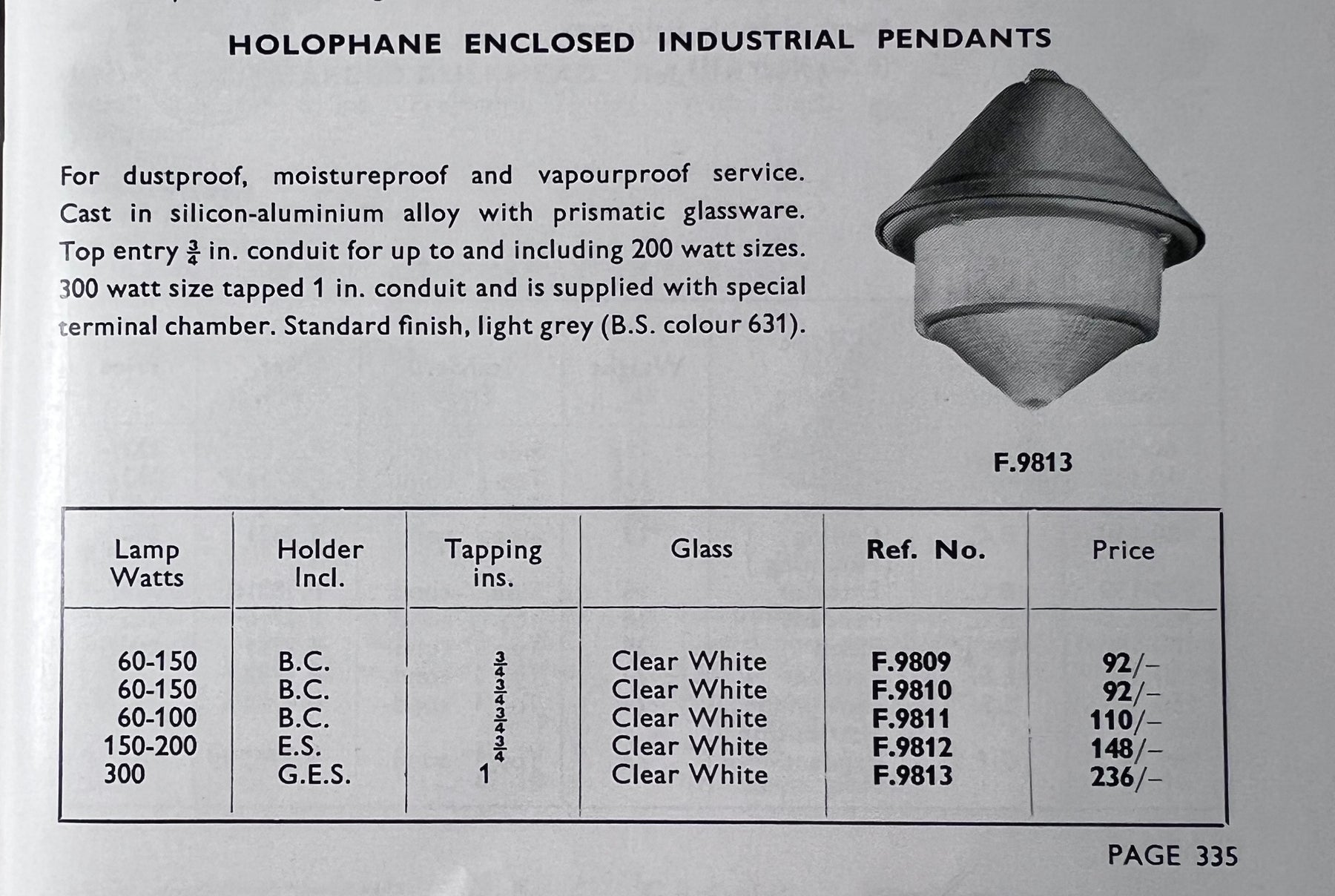 HOLOPHANE ENCLOSED INDUSTRIAL PENDANTS

For dustproof, moistureproof and vapourproof service. Cast in silicon-aluminium alloy with prismatic glassware. Top entry $\frac{3}{4}$ in. conduit for up to and including 200 watt sizes. 300 watt size tapped 1 in. conduit and is supplied with special terminal chamber. Standard finish, light grey (B.S. colour 631).

F.9813

| Lamp Watts | Holder Incl. | Tapping ins. | Glass | Ref. No. | Price |
|---|---|---|---|---|---|
| 60-150 | B.C. | $\frac{3}{4}$ | Clear White | F.9809 | 92/– |
| 60-150 | B.C. | $\frac{3}{4}$ | Clear White | F.9810 | 92/– |
| 60-100 | B.C. | $\frac{3}{4}$ | Clear White | F.9811 | 110/– |
| 150-200 | E.S. | $\frac{3}{4}$ | Clear White | F.9812 | 148/– |
| 300 | G.E.S. | 1 | Clear White | F.9813 | 236/– |

PAGE 335